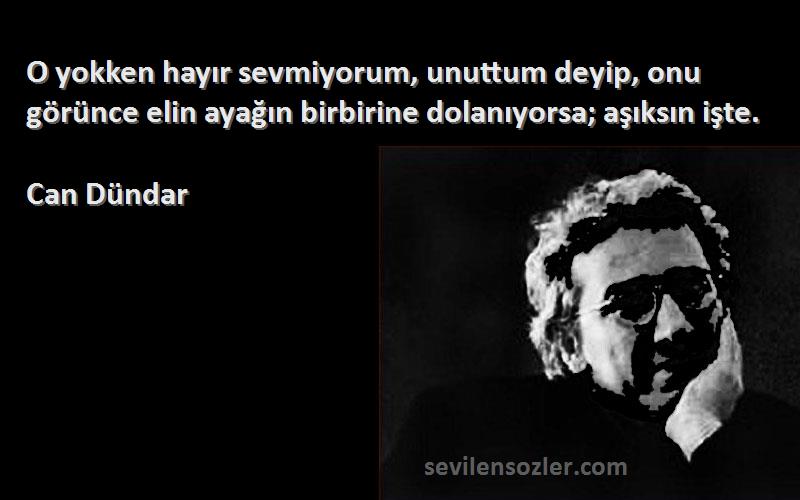 O yokken hayır sevmiyorum, unuttum deyip, onu görünce elin ayağın birbirine dolanıyorsa; aşıksın işte.

Can Dündar

sevilensozler.com